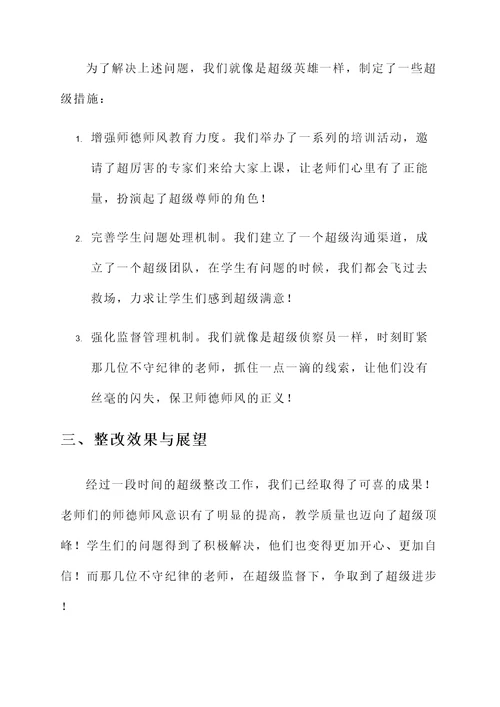 为了解决上述问题，我们就像是超级英雄一样，制定了一些超级措施：

1. 增强师德师风教育力度。我们举办了一系列的培训活动，邀请了超厉害的专家们来给大家上课，让老师们心里有了正能量，扮演起了超级尊师的角色！

2. 完善学生问题处理机制。我们建立了一个超级沟通渠道，成立了一个超级团队，在学生有问题的时候，我们都会飞过去救场，力求让学生们感到超级满意！

3. 强化监督管理机制。我们就像是超级侦察员一样，时刻盯紧那几位不守纪律的老师，抓住一点一滴的线索，让他们没有丝毫的闪失，保卫师德师风的正义！

三、整改效果与展望

经过一段时间的超级整改工作，我们已经取得了可喜的成果！老师们的师德师风意识有了明显的提高，教学质量也迈向了超级顶峰！学生们的问题得到了积极解决，他们也变得更加开心、更加自信！而那几位不守纪律的老师，在超级监督下，争取到了超级进步！